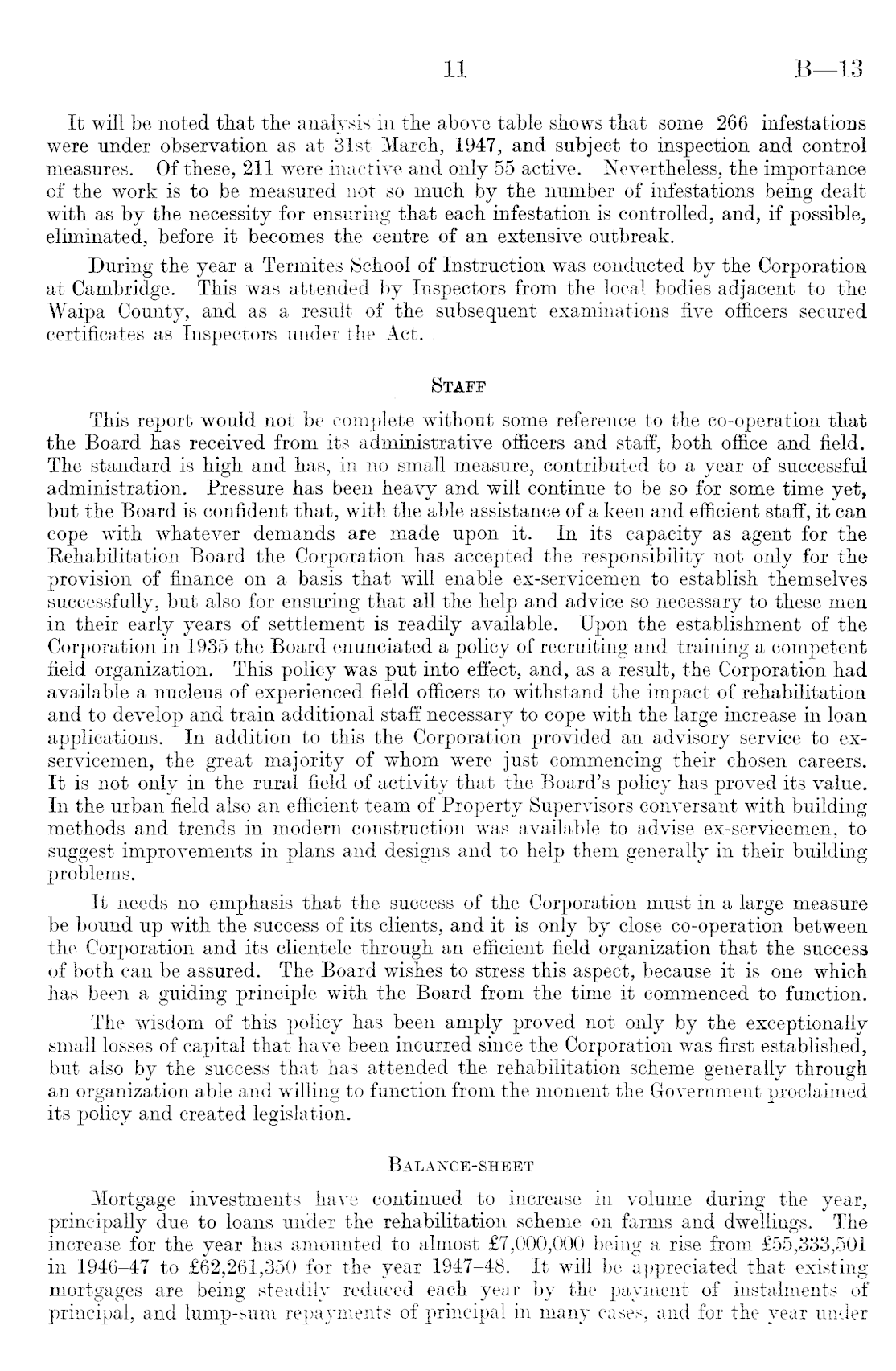 11 B—13

It will be noted that the analysis in the above table shows that some 266 infestations were under observation as at 31st March, 1947, and subject to inspection and control measures. Of these, 211 were inactive and only 55 active. Nevertheless, the importance of the work is to be measured not so much by the number of infestations being dealt with as by the necessity for ensuring that each infestation is controlled, and, if possible, eliminated, before it becomes the centre of an extensive outbreak.

During the year a Termites School of Instruction was conducted by the Corporation at Cambridge. This was attended by Inspectors from the local bodies adjacent to the Waipa County, and as a result of the subsequent examinations five officers secured certificates as Inspectors under the Act.

STAFF

This report would not be complete without some reference to the co-operation that the Board has received from its administrative officers and staff, both office and field. The standard is high and has, in no small measure, contributed to a year of successful administration. Pressure has been heavy and will continue to be so for some time yet, but the Board is confident that, with the able assistance of a keen and efficient staff, it can cope with whatever demands are made upon it. In its capacity as agent for the Rehabilitation Board the Corporation has accepted the responsibility not only for the provision of finance on a basis that will enable ex-servicemen to establish themselves successfully, but also for ensuring that all the help and advice so necessary to these men in their early years of settlement is readily available. Upon the establishment of the Corporation in 1935 the Board enunciated a policy of recruiting and training a competent field organization. This policy was put into effect, and, as a result, the Corporation had available a nucleus of experienced field officers to withstand the impact of rehabilitation and to develop and train additional staff necessary to cope with the large increase in loan applications. In addition to this the Corporation provided an advisory service to ex-servicemen, the great majority of whom were just commencing their chosen careers. It is not only in the rural field of activity that the Board's policy has proved its value. In the urban field also an efficient team of Property Supervisors conversant with building methods and trends in modern construction was available to advise ex-servicemen, to suggest improvements in plans and designs and to help them generally in their building problems.

It needs no emphasis that the success of the Corporation must in a large measure be bound up with the success of its clients, and it is only by close co-operation between the Corporation and its clientele through an efficient field organization that the success of both can be assured. The Board wishes to stress this aspect, because it is one which has been a guiding principle with the Board from the time it commenced to function.

The wisdom of this policy has been amply proved not only by the exceptionally small losses of capital that have been incurred since the Corporation was first established, but also by the success that has attended the rehabilitation scheme generally through an organization able and willing to function from the moment the Government proclaimed its policy and created legislation.

BALANCE-SHEET

Mortgage investments have continued to increase in volume during the year, principally due to loans under the rehabilitation scheme on farms and dwellings. The increase for the year has amounted to almost £7,000,000 being a rise from £55,333,501 in 1946–47 to £62,261,350 for the year 1947–48. It will be appreciated that existing mortgages are being steadily reduced each year by the payment of instalments of principal, and lump-sum repayments of principal in many cases, and for the year under